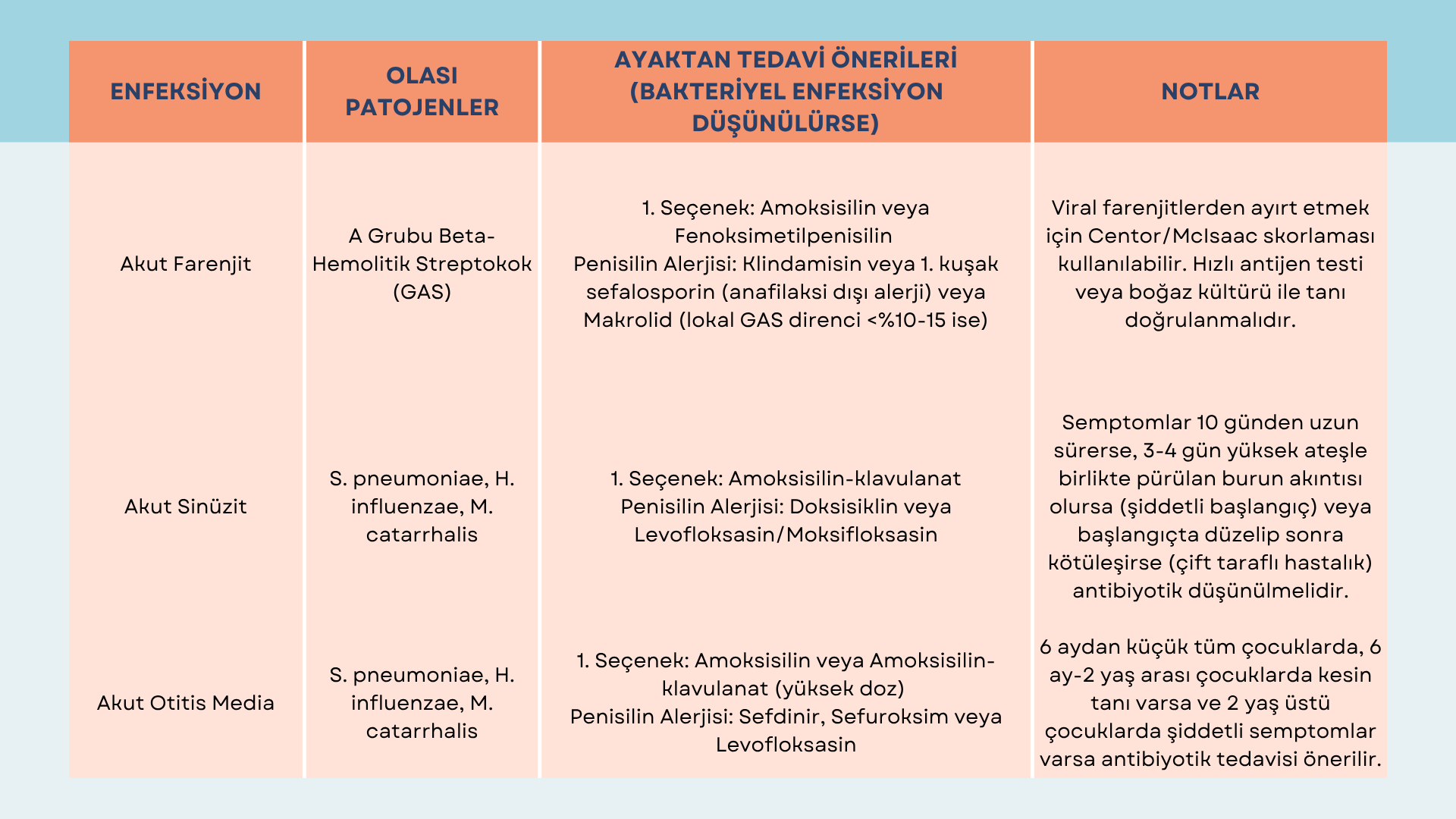 | ENFEKSİYON | OLASI PATOJENLER | AYAKTAN TEDAVİ ÖNERİLERİ (BAKTERİYEL ENFEKSİYON DÜŞÜNÜLÜRSE) | NOTLAR |
|---|---|---|---|
| Akut Farenjit | A Grubu Beta-Hemolitik Streptokok (GAS) | 1. Seçenek: Amoksisilin veya Fenoksimetilpenisilin Penisilin Alerjisi: Klindamisin veya 1. kuşak sefalosporin (anafilaksi dışı alerji) veya Makrolid (lokal GAS direnci <%10-15 ise) | Viral farenjitlerden ayırt etmek için Centor/McIsaac skorlaması kullanılabilir. Hızlı antijen testi veya boğaz kültürü ile tanı doğrulanmalıdır. |
| Akut Sinüzit | S. pneumoniae, H. influenzae, M. catarrhalis | 1. Seçenek: Amoksisilin-klavulanat Penisilin Alerjisi: Doksisiklin veya Levofloksasin/Moksifloksasin | Semptomlar 10 günden uzun sürerse, 3-4 gün yüksek ateşle birlikte pürülan burun akıntısı olursa (şiddetli başlangıç) veya başlangıçta düzelip sonra kötüleşirse (çift taraflı hastalık) antibiyotik düşünülmelidir. |
| Akut Otitis Media | S. pneumoniae, H. influenzae, M. catarrhalis | 1. Seçenek: Amoksisilin veya Amoksisilin-klavulanat (yüksek doz) Penisilin Alerjisi: Sefdinir, Sefuroksim veya Levofloksasin | 6 aydan küçük tüm çocuklarda, 6 ay-2 yaş arası çocuklarda kesin tanı varsa ve 2 yaş üstü çocuklarda şiddetli semptomlar varsa antibiyotik tedavisi önerilir. |